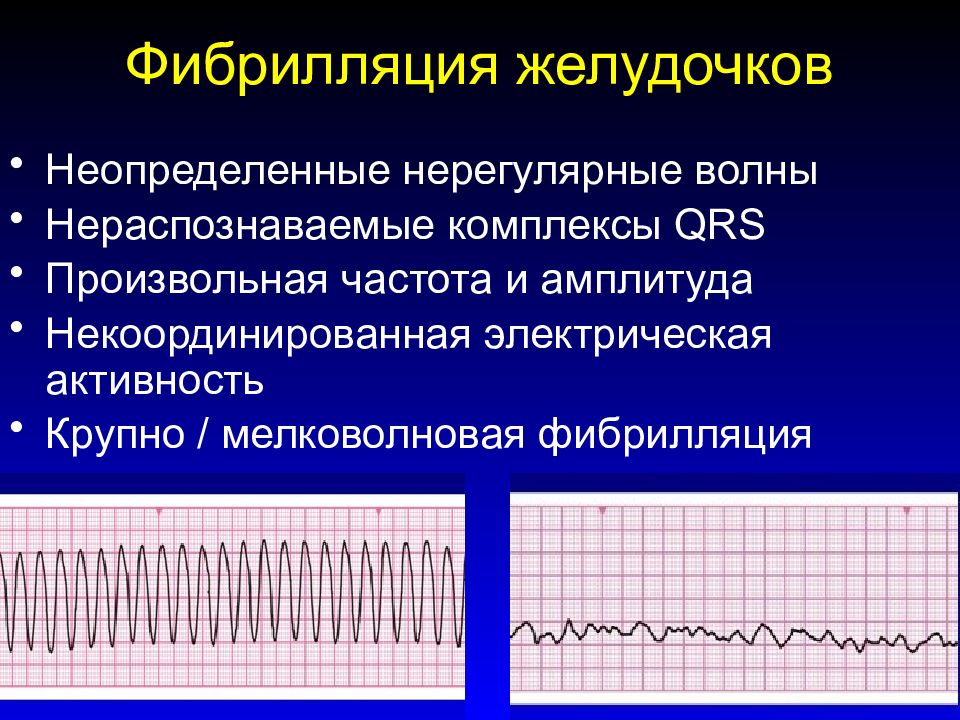 Фибрилляция желудочков

• Неопределенные нерегулярные волны
• Нераспознаваемые комплексы QRS
• Произвольная частота и амплитуда
• Некоординированная электрическая активность
• Крупно / мелковолновая фибрилляция